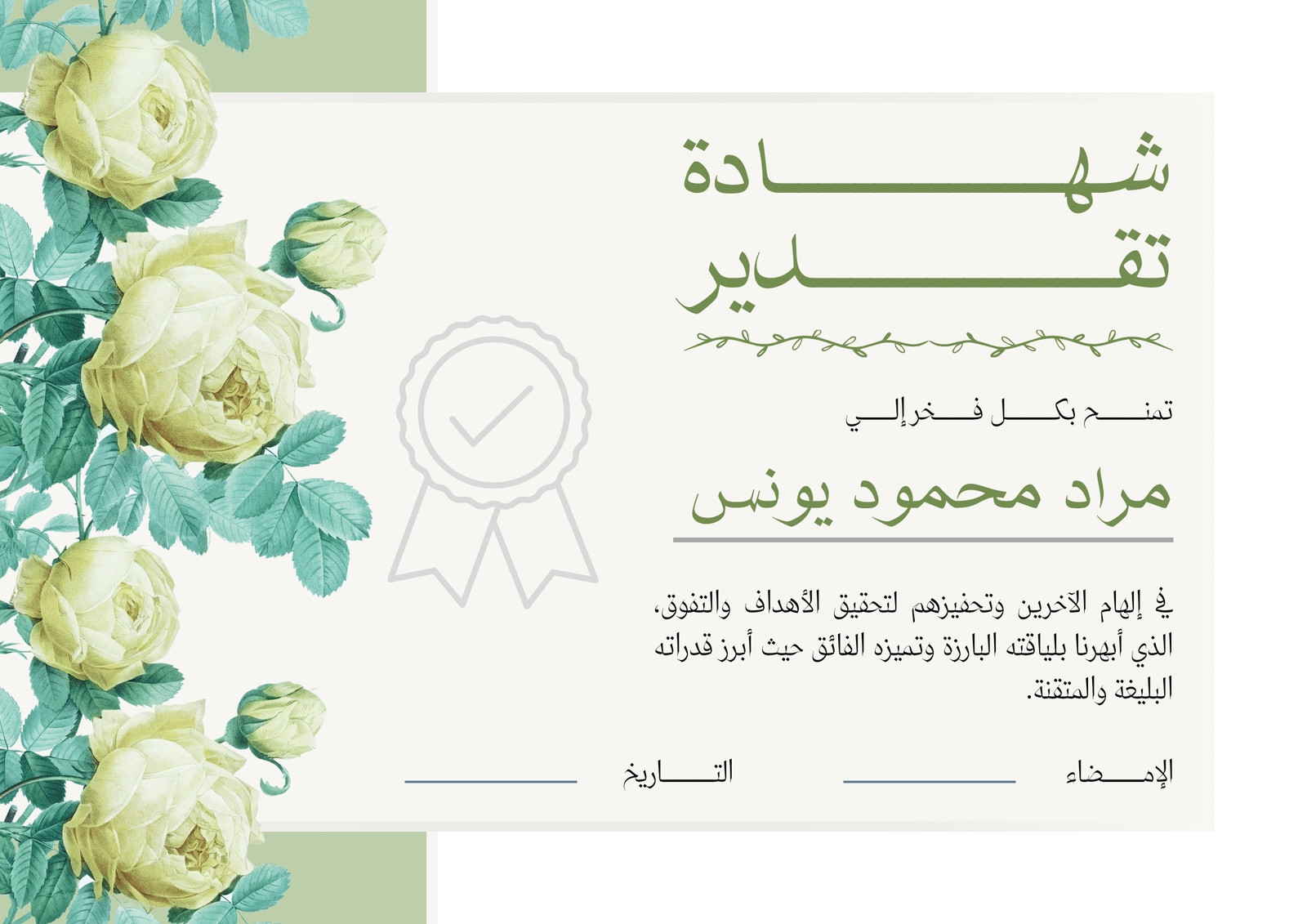 شهادة
تقدير

تمنح بكل فخر إلي

مراد محمود يونس

في إلهام الآخرين وتحفيزهم لتحقيق الأهداف والتفوق، الذي أبهرنا بلياقته البارزة وتميزه الفائق حيث أبرز قدراته البليغة والمتقنة.

الإمضاء ____ التاريخ ____